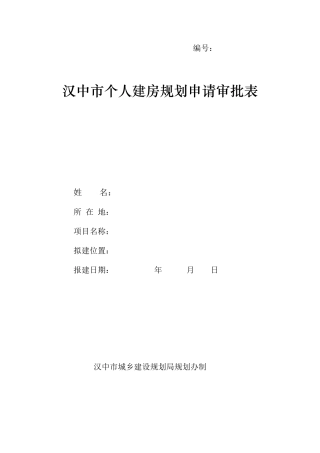 编号：

汉中市个人建房规划申请审批表

姓　　名：

所 在 地：

项目名称：

拟建位置：

报建日期：　　　　年　　月　　日

汉中市城乡建设规划局规划办制